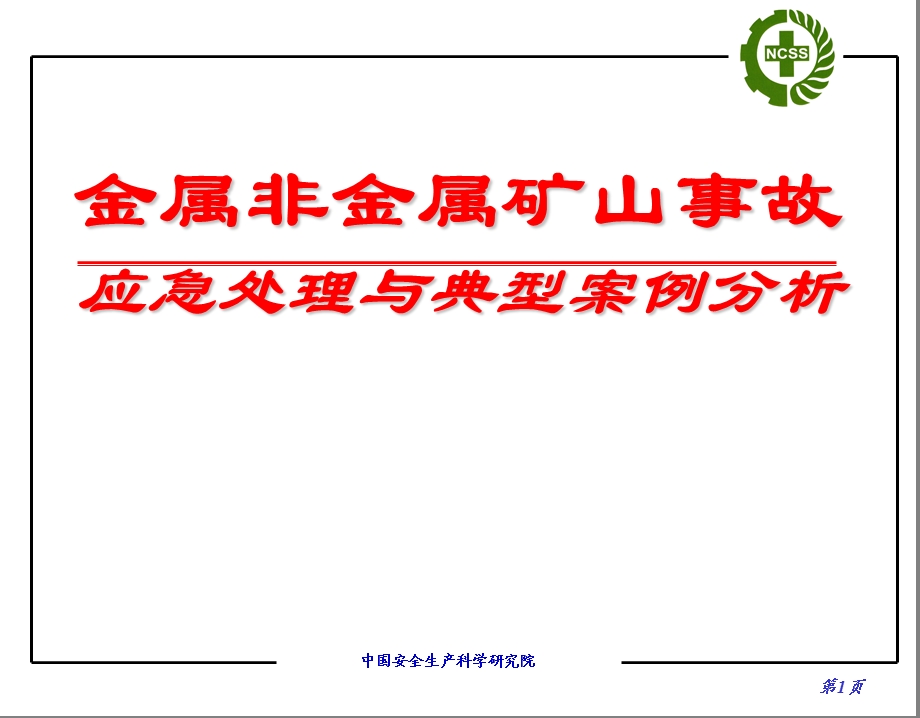 NCSS

金属非金属矿山事故

应急处理与典型案例分析

中国安全生产科学研究院

第1页